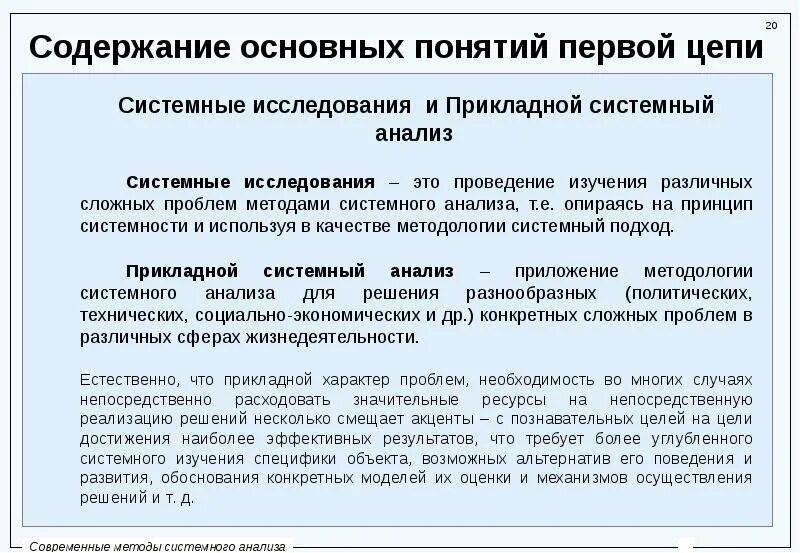 20

Содержание основных понятий первой цепи

Системные исследования и Прикладной системный анализ

Системные исследования – это проведение изучения различных сложных проблем методами системного анализа, т.е. опираясь на принцип системности и используя в качестве методологии системный подход.

Прикладной системный анализ – приложение методологии системного анализа для решения разнообразных (политических, технических, социально-экономических и др.) конкретных сложных проблем в различных сферах жизнедеятельности.

Естественно, что прикладной характер проблем, необходимость во многих случаях непосредственно расходовать значительные ресурсы на непосредственную реализацию решений несколько смещает акценты – с познавательных целей на цели достижения наиболее эффективных результатов, что требует более углубленного системного изучения специфики объекта, возможных альтернатив его поведения и развития, обоснования конкретных моделей их оценки и механизмов осуществления решений и т. д.

Современные методы системного анализа